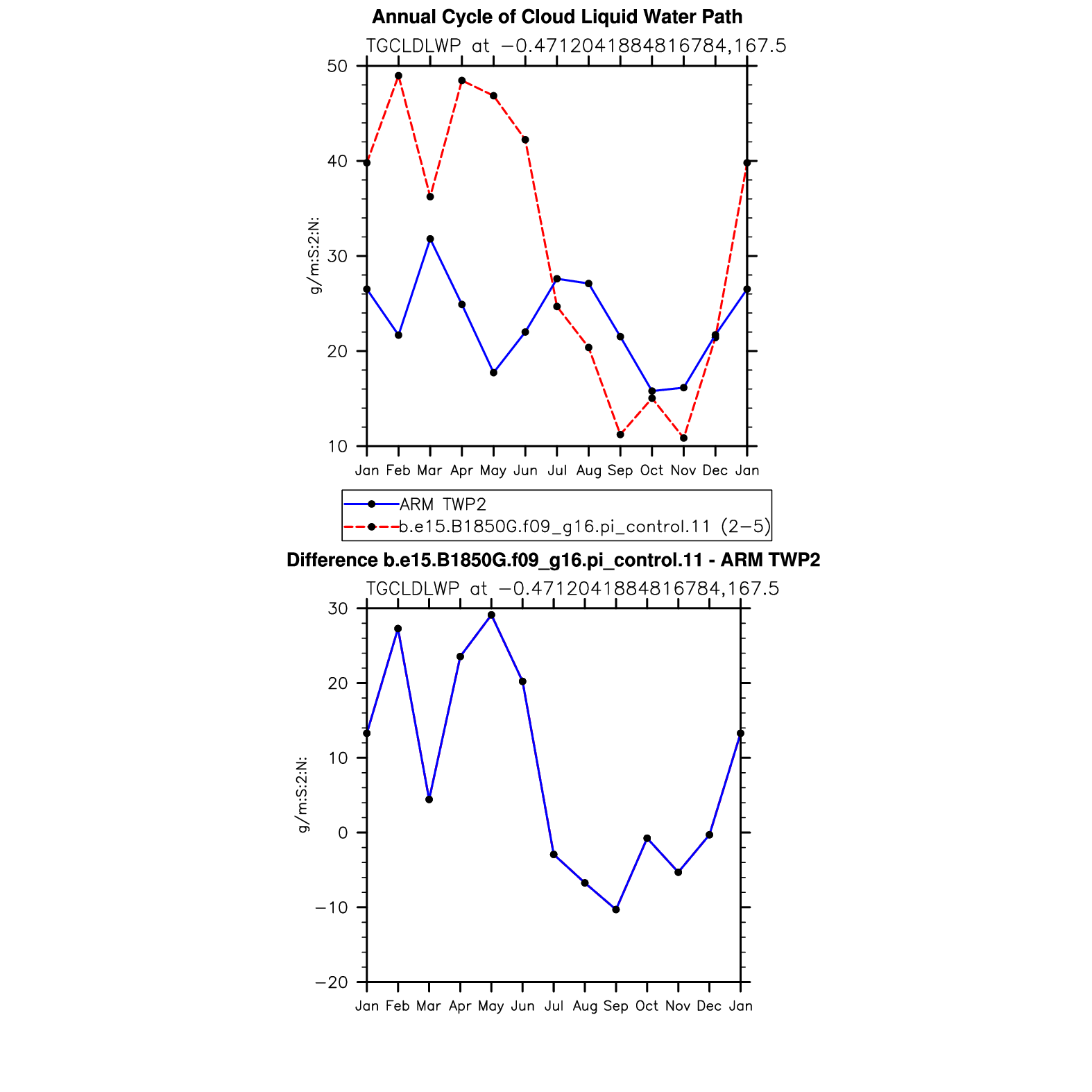 Annual Cycle of Cloud Liquid Water Path

TGCLDLWP at −0.4712041884816784,167.5

g/m:S:2:N:

50
40
30
20
10

Jan Feb Mar Apr May Jun Jul Aug Sep Oct Nov Dec Jan

ARM TWP2
b.e15.B1850G.f09_g16.pi_control.11 (2−5)

Difference b.e15.B1850G.f09_g16.pi_control.11 - ARM TWP2

TGCLDLWP at −0.4712041884816784,167.5

g/m:S:2:N:

30
20
10
0
−10
−20

Jan Feb Mar Apr May Jun Jul Aug Sep Oct Nov Dec Jan